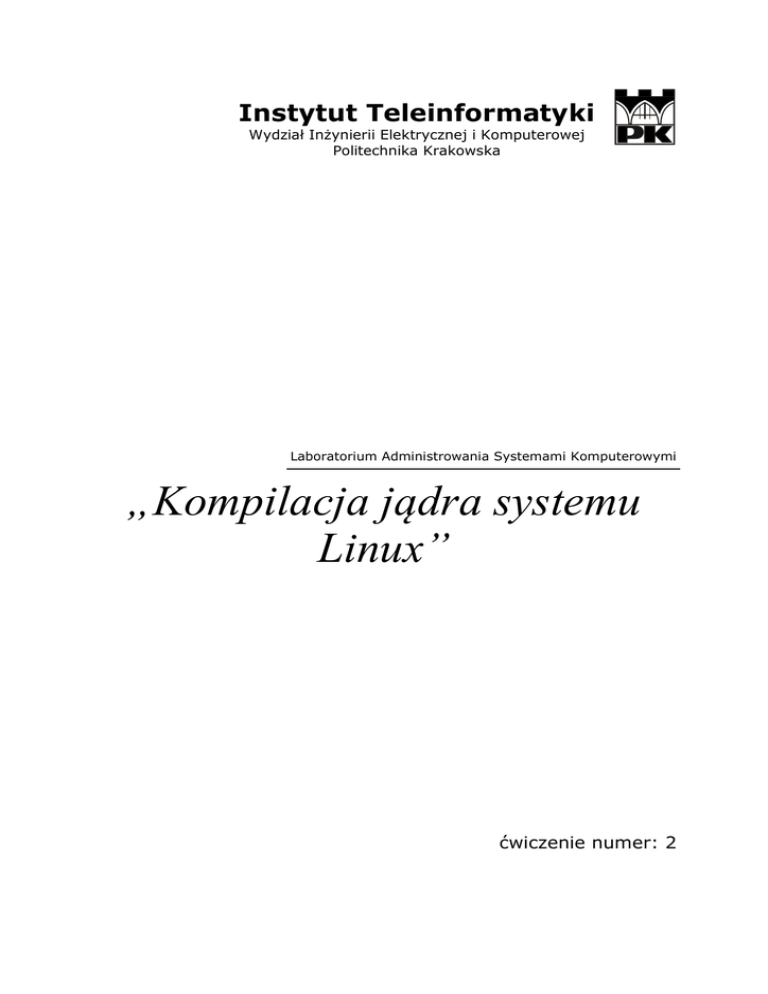 Instytut Teleinformatyki
Wydział Inżynierii Elektrycznej i Komputerowej
Politechnika Krakowska

PK

Laboratorium Administrowania Systemami Komputerowymi

„Kompilacja jądra systemu Linux"

ćwiczenie numer: 2